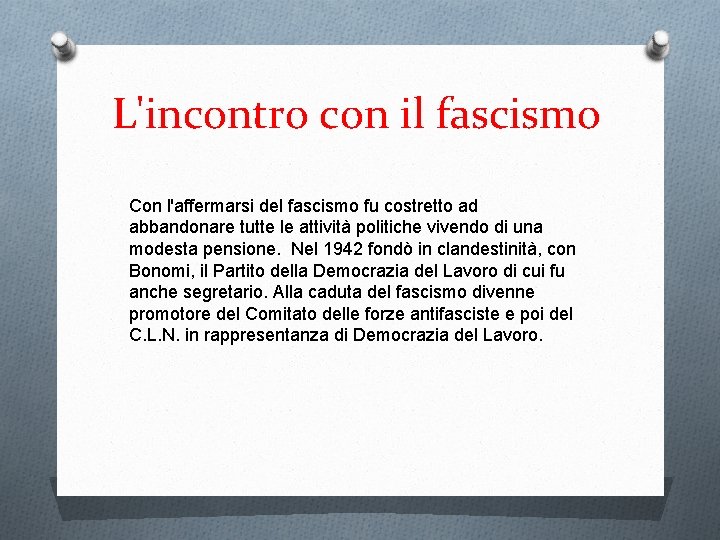 L'incontro con il fascismo

Con l'affermarsi del fascismo fu costretto ad abbandonare tutte le attività politiche vivendo di una modesta pensione. Nel 1942 fondò in clandestinità, con Bonomi, il Partito della Democrazia del Lavoro di cui fu anche segretario. Alla caduta del fascismo divenne promotore del Comitato delle forze antifasciste e poi del C.L.N. in rappresentanza di Democrazia del Lavoro.